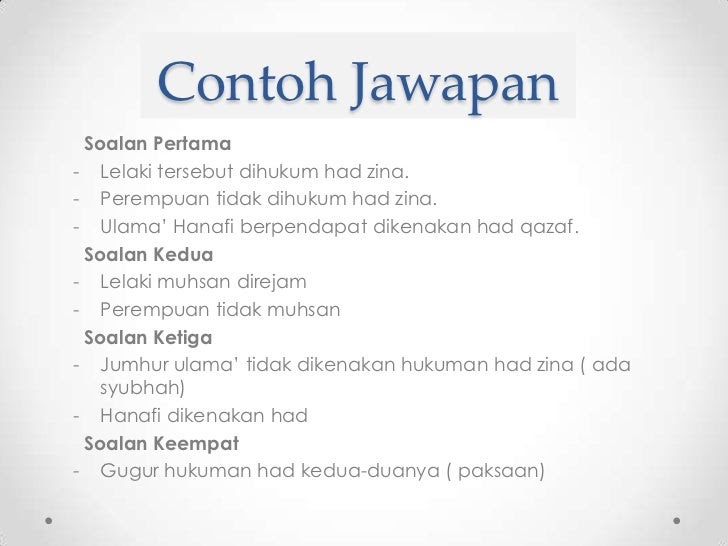 Contoh Jawapan

Soalan Pertama
- Lelaki tersebut dihukum had zina.
- Perempuan tidak dihukum had zina.
- Ulama' Hanafi berpendapat dikenakan had qazaf.

Soalan Kedua
- Lelaki muhsan direjam
- Perempuan tidak muhsan

Soalan Ketiga
- Jumhur ulama' tidak dikenakan hukuman had zina ( ada syubhah)
- Hanafi dikenakan had

Soalan Keempat
- Gugur hukuman had kedua-duanya ( paksaan)